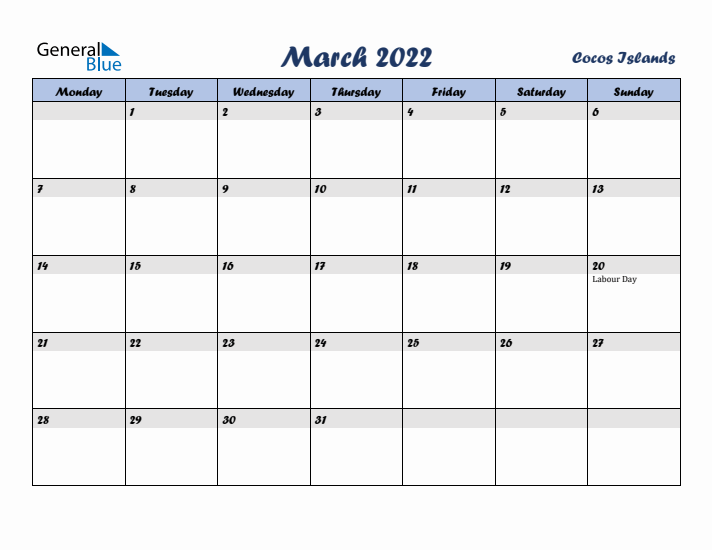 General Blue

March 2022

Cocos Islands

| Monday | Tuesday | Wednesday | Thursday | Friday | Saturday | Sunday |
|---|---|---|---|---|---|---|
| | 1 | 2 | 3 | 4 | 5 | 6 |
| 7 | 8 | 9 | 10 | 11 | 12 | 13 |
| 14 | 15 | 16 | 17 | 18 | 19 | 20 Labour Day |
| 21 | 22 | 23 | 24 | 25 | 26 | 27 |
| 28 | 29 | 30 | 31 | | | |